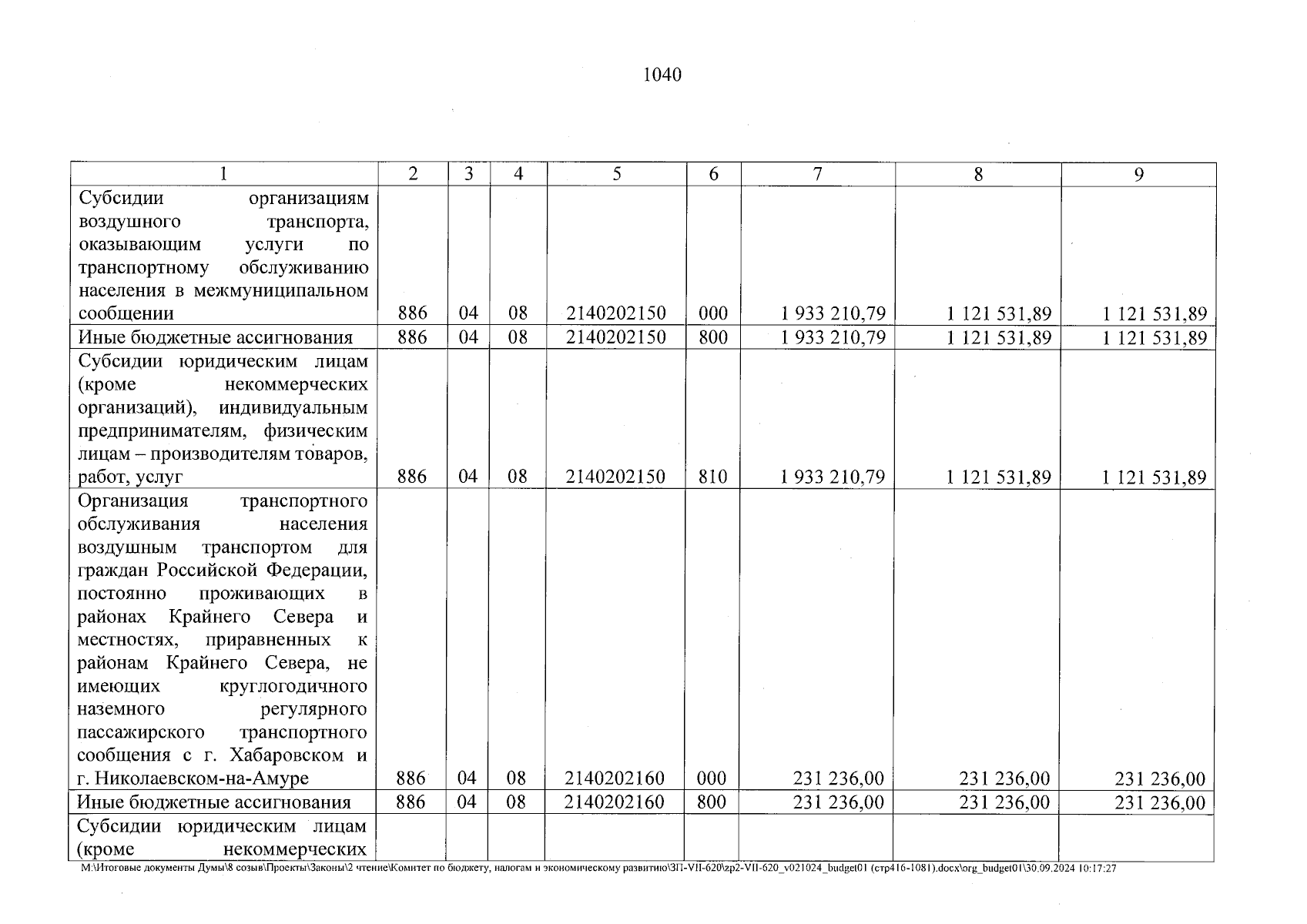 1040

| 1 | 2 | 3 | 4 | 5 | 6 | 7 | 8 | 9 |
|---|---|---|---|---|---|---|---|---|
| Субсидии организациям воздушного транспорта, оказывающим услуги по транспортному обслуживанию населения в межмуниципальном сообщении | 886 | 04 | 08 | 2140202150 | 000 | 1 933 210,79 | 1 121 531,89 | 1 121 531,89 |
| Иные бюджетные ассигнования | 886 | 04 | 08 | 2140202150 | 800 | 1 933 210,79 | 1 121 531,89 | 1 121 531,89 |
| Субсидии юридическим лицам (кроме некоммерческих организаций), индивидуальным предпринимателям, физическим лицам – производителям товаров, работ, услуг | 886 | 04 | 08 | 2140202150 | 810 | 1 933 210,79 | 1 121 531,89 | 1 121 531,89 |
| Организация транспортного обслуживания населения воздушным транспортом для граждан Российской Федерации, постоянно проживающих в районах Крайнего Севера и местностях, приравненных к районам Крайнего Севера, не имеющих круглогодичного наземного регулярного пассажирского транспортного сообщения с г. Хабаровском и г. Николаевском-на-Амуре | 886 | 04 | 08 | 2140202160 | 000 | 231 236,00 | 231 236,00 | 231 236,00 |
| Иные бюджетные ассигнования | 886 | 04 | 08 | 2140202160 | 800 | 231 236,00 | 231 236,00 | 231 236,00 |
| Субсидии юридическим лицам (кроме некоммерческих | | | | | | | | |

M:\Итоговые документы Думы\8 созыв\Проекты\Законы\2 чтение\Комитет по бюджету, налогам и экономическому развитию\ЗП-VII-620\zp2-VII-620_v021024_budget01 (стр416-1081).docx\org_budget01\30.09.2024 10:17:27